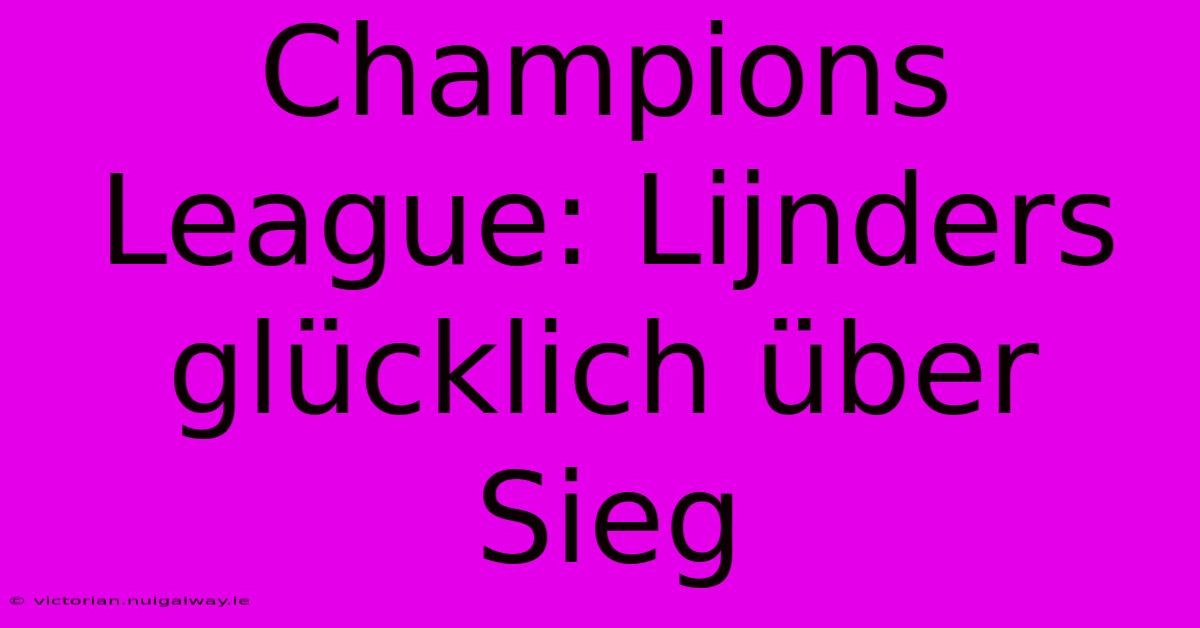 Champions League: Lijnders glücklich über Sieg

© victorian.nuigalway.ie